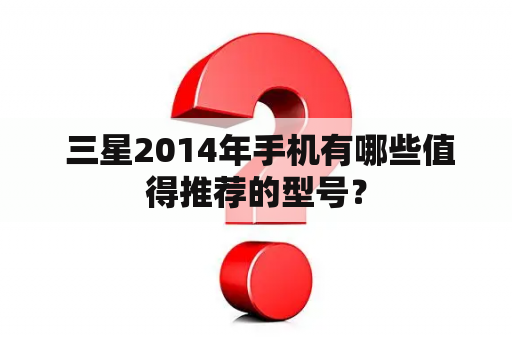 三星2014年手机有哪些值得推荐的型号？